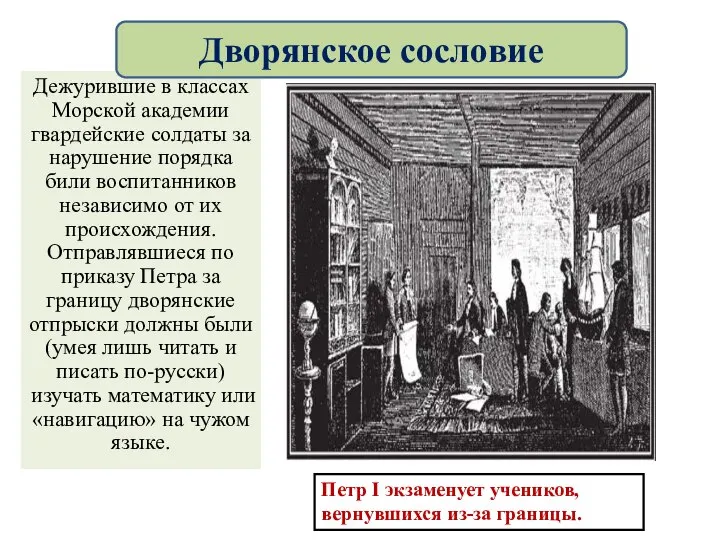 Дворянское сословие

Дежурившие в классах Морской академии гвардейские солдаты за нарушение порядка били воспитанников независимо от их происхождения. Отправлявшиеся по приказу Петра за границу дворянские отпрыски должны были (умея лишь читать и писать по-русски) изучать математику или «навигацию» на чужом языке.

Петр I экзаменует учеников, вернувшихся из-за границы.